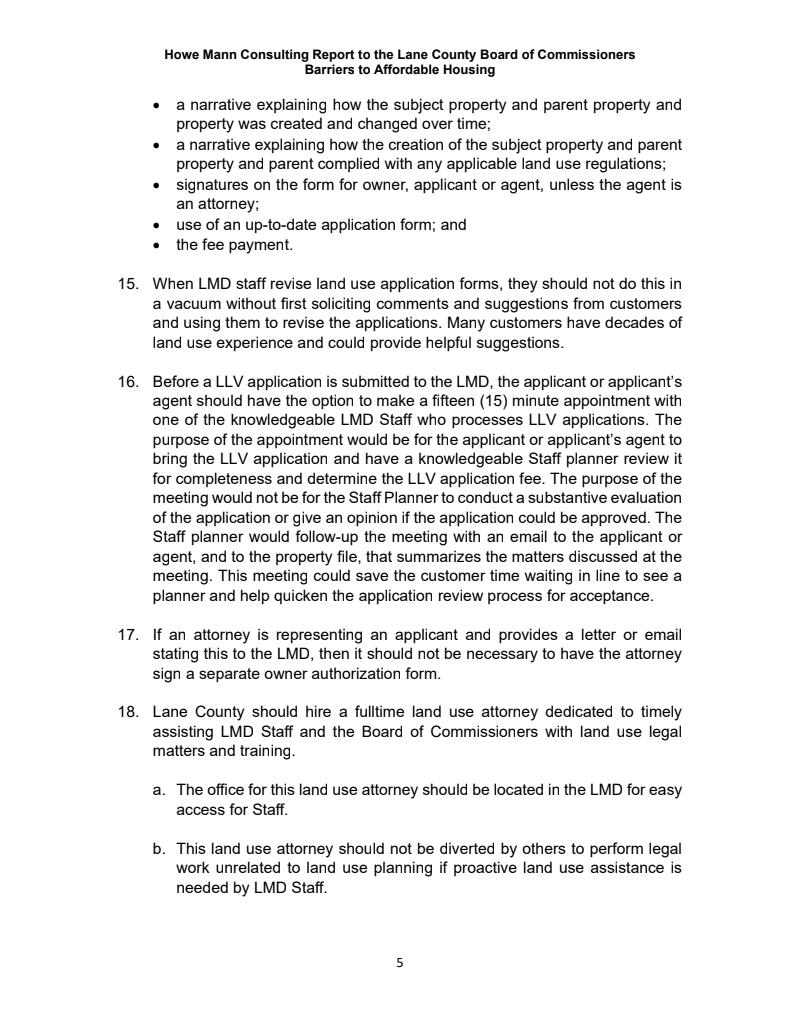 Howe Mann Consulting Report to the Lane County Board of Commissioners
Barriers to Affordable Housing

• a narrative explaining how the subject property and parent property and property was created and changed over time;
• a narrative explaining how the creation of the subject property and parent property and parent complied with any applicable land use regulations;
• signatures on the form for owner, applicant or agent, unless the agent is an attorney;
• use of an up-to-date application form; and
• the fee payment.

15. When LMD staff revise land use application forms, they should not do this in a vacuum without first soliciting comments and suggestions from customers and using them to revise the applications. Many customers have decades of land use experience and could provide helpful suggestions.

16. Before a LLV application is submitted to the LMD, the applicant or applicant's agent should have the option to make a fifteen (15) minute appointment with one of the knowledgeable LMD Staff who processes LLV applications. The purpose of the appointment would be for the applicant or applicant's agent to bring the LLV application and have a knowledgeable Staff planner review it for completeness and determine the LLV application fee. The purpose of the meeting would not be for the Staff Planner to conduct a substantive evaluation of the application or give an opinion if the application could be approved. The Staff planner would follow-up the meeting with an email to the applicant or agent, and to the property file, that summarizes the matters discussed at the meeting. This meeting could save the customer time waiting in line to see a planner and help quicken the application review process for acceptance.

17. If an attorney is representing an applicant and provides a letter or email stating this to the LMD, then it should not be necessary to have the attorney sign a separate owner authorization form.

18. Lane County should hire a fulltime land use attorney dedicated to timely assisting LMD Staff and the Board of Commissioners with land use legal matters and training.

a. The office for this land use attorney should be located in the LMD for easy access for Staff.

b. This land use attorney should not be diverted by others to perform legal work unrelated to land use planning if proactive land use assistance is needed by LMD Staff.

5